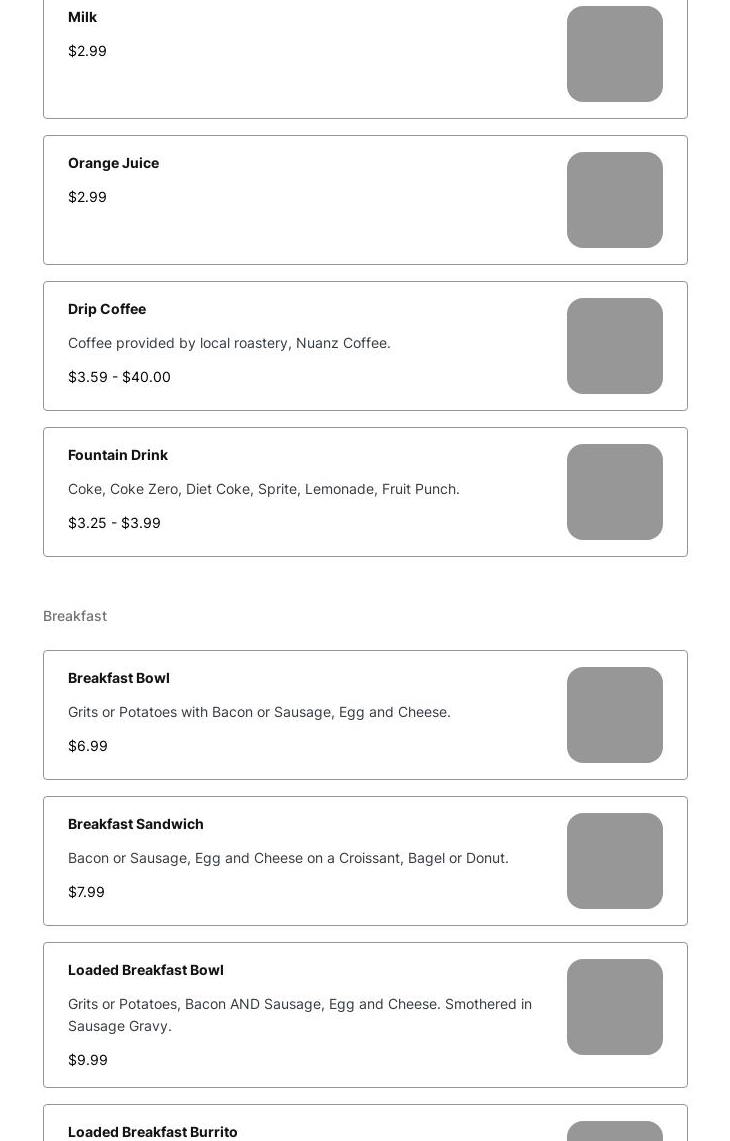 Milk

$2.99

Orange Juice

$2.99

Drip Coffee

Coffee provided by local roastery, Nuanz Coffee.

$3.59 - $40.00

Fountain Drink

Coke, Coke Zero, Diet Coke, Sprite, Lemonade, Fruit Punch.

$3.25 - $3.99

Breakfast

Breakfast Bowl

Grits or Potatoes with Bacon or Sausage, Egg and Cheese.

$6.99

Breakfast Sandwich

Bacon or Sausage, Egg and Cheese on a Croissant, Bagel or Donut.

$7.99

Loaded Breakfast Bowl

Grits or Potatoes, Bacon AND Sausage, Egg and Cheese. Smothered in Sausage Gravy.

$9.99

Loaded Breakfast Burrito